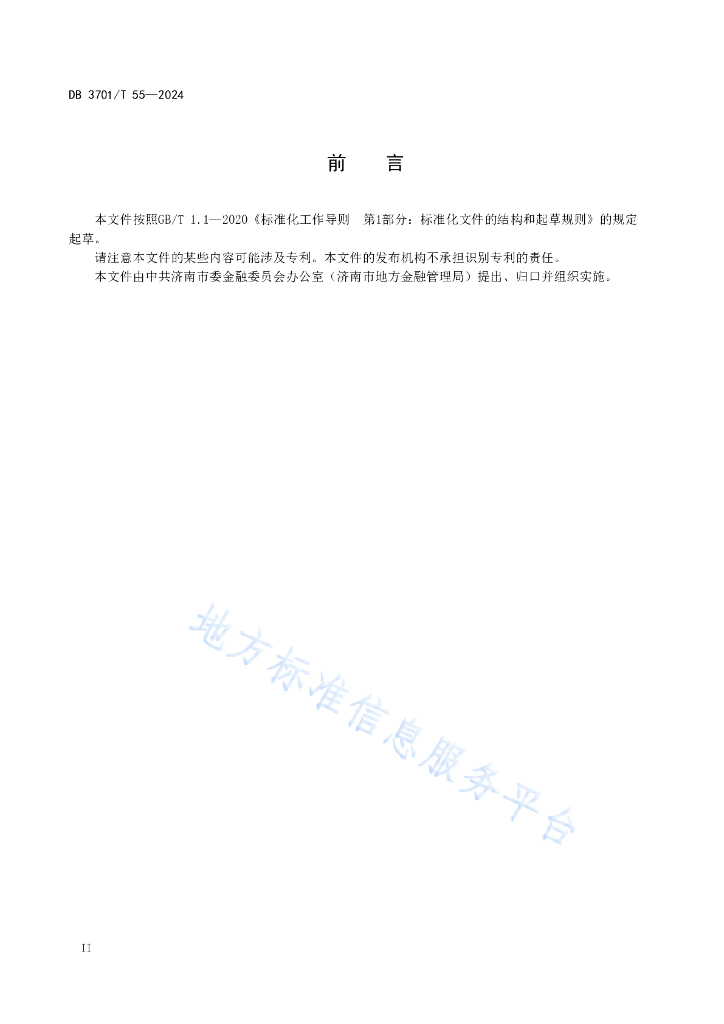 DB 3701/T 55—2024

前　言

本文件按照GB/T 1.1—2020《标准化工作导则　第1部分：标准化文件的结构和起草规则》的规定起草。

请注意本文件的某些内容可能涉及专利。本文件的发布机构不承担识别专利的责任。

本文件由中共济南市委金融委员会办公室（济南市地方金融管理局）提出、归口并组织实施。

地方标准信息服务平台

II